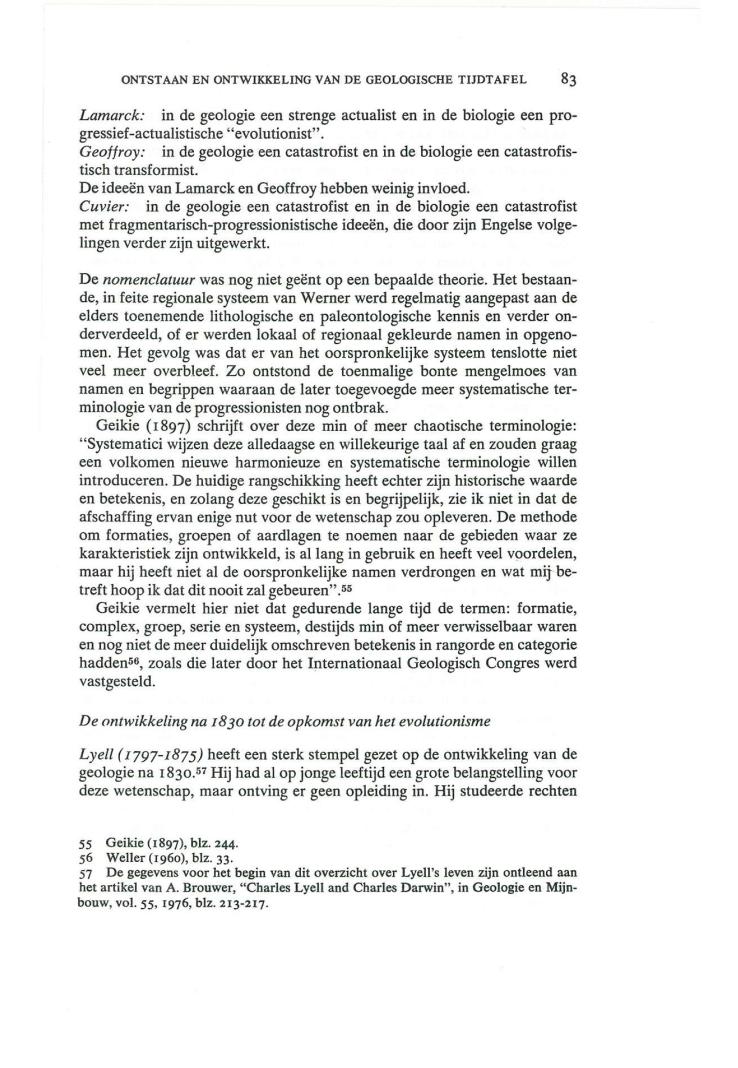 ONTSTAAN EN ONTWIKKELING VAN DE GEOLOGISCHE TIJDTAFEL 83

Lamarck: in de geologie een strenge actualist en in de biologie een progressief-actualistische "evolutionist".
Geoffroy: in de geologie een catastrofist en in de biologie een catastrofistisch transformist.
De ideeën van Lamarck en Geoffroy hebben weinig invloed.
Cuvier: in de geologie een catastrofist en in de biologie een catastrofist met fragmentarisch-progressionistische ideeën, die door zijn Engelse volgelingen verder zijn uitgewerkt.

De nomenclatuur was nog niet geënt op een bepaalde theorie. Het bestaande, in feite regionale systeem van Werner werd regelmatig aangepast aan de elders toenemende lithologische en paleontologische kennis en verder onderverdeeld, of er werden lokaal of regionaal gekleurde namen in opgenomen. Het gevolg was dat er van het oorspronkelijke systeem tenslotte niet veel meer overbleef. Zo ontstond de toenmalige bonte mengelmoes van namen en begrippen waaraan de later toegevoegde meer systematische terminologie van de progressionisten nog ontbrak.

Geikie (1897) schrijft over deze min of meer chaotische terminologie: "Systematici wijzen deze alledaagse en willekeurige taal af en zouden graag een volkomen nieuwe harmonieuze en systematische terminologie willen introduceren. De huidige rangschikking heeft echter zijn historische waarde en betekenis, en zolang deze geschikt is en begrijpelijk, zie ik niet in dat de afschaffing ervan enige nut voor de wetenschap zou opleveren. De methode om formaties, groepen of aardlagen te noemen naar de gebieden waar ze karakteristiek zijn ontwikkeld, is al lang in gebruik en heeft veel voordelen, maar hij heeft niet al de oorspronkelijke namen verdrongen en wat mij betreft hoop ik dat dit nooit zal gebeuren".$^{55}$

Geikie vermelt hier niet dat gedurende lange tijd de termen: formatie, complex, groep, serie en systeem, destijds min of meer verwisselbaar waren en nog niet de meer duidelijk omschreven betekenis in rangorde en categorie hadden$^{56}$, zoals die later door het Internationaal Geologisch Congres werd vastgesteld.

De ontwikkeling na 1830 tot de opkomst van het evolutionisme

Lyell (1797-1875) heeft een sterk stempel gezet op de ontwikkeling van de geologie na 1830.$^{57}$ Hij had al op jonge leeftijd een grote belangstelling voor deze wetenschap, maar ontving er geen opleiding in. Hij studeerde rechten

55 Geikie (1897), blz. 244.
56 Weller (1960), blz. 33.
57 De gegevens voor het begin van dit overzicht over Lyell's leven zijn ontleend aan het artikel van A. Brouwer, "Charles Lyell and Charles Darwin", in Geologie en Mijnbouw, vol. 55, 1976, blz. 213-217.